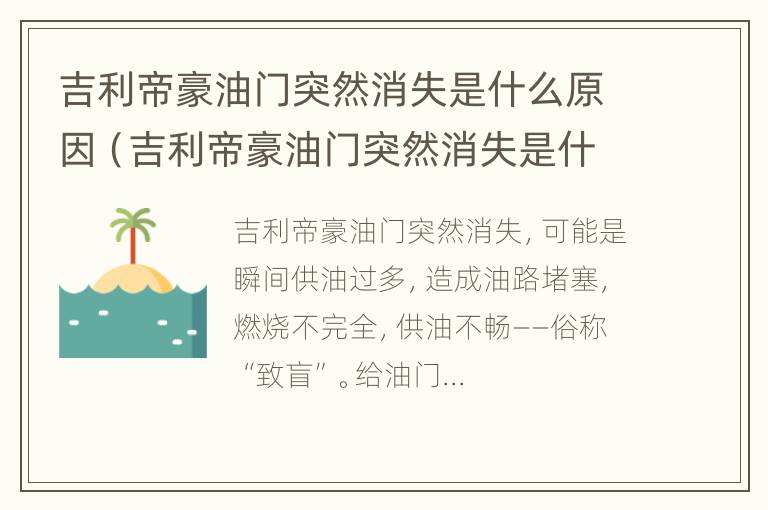 吉利帝豪油门突然消失是什么原因（吉利帝豪油门突然消失是什

吉利帝豪油门突然消失，可能是瞬间供油过多，造成油路堵塞，燃烧不完全，供油不畅——俗称“致盲”。给油门...